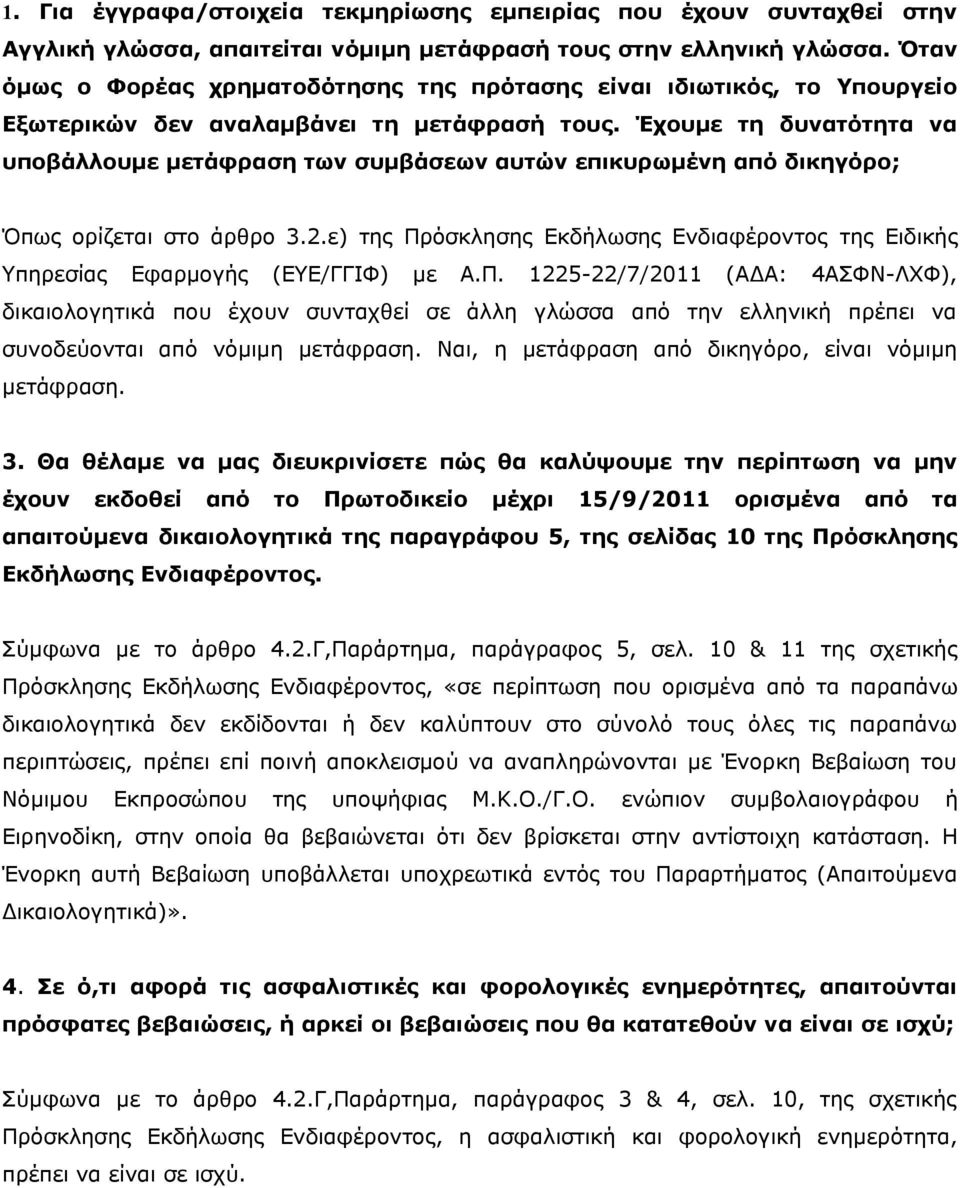 1. Για έγγραφα/στοιχεία τεκμηρίωσης εμπειρίας που έχουν συνταχθεί στην Αγγλική γλώσσα, απαιτείται νόμιμη μετάφρασή τους στην ελληνική γλώσσα. Όταν όμως ο Φορέας χρηματοδότησης της πρότασης είναι ιδιωτικός, το Υπουργείο Εξωτερικών δεν αναλαμβάνει τη μετάφρασή τους. Έχουμε τη δυνατότητα να υποβάλλουμε μετάφραση των συμβάσεων αυτών επικυρωμένη από δικηγόρο;

Όπως ορίζεται στο άρθρο 3.2.ε) της Πρόσκλησης Εκδήλωσης Ενδιαφέροντος της Ειδικής Υπηρεσίας Εφαρμογής (ΕΥΕ/ΓΓΙΦ) με Α.Π. 1225-22/7/2011 (ΑΔΑ: 4ΑΣΦΝ-ΛΧΦ), δικαιολογητικά που έχουν συνταχθεί σε άλλη γλώσσα από την ελληνική πρέπει να συνοδεύονται από νόμιμη μετάφραση. Ναι, η μετάφραση από δικηγόρο, είναι νόμιμη μετάφραση.

3. Θα θέλαμε να μας διευκρινίσετε πώς θα καλύψουμε την περίπτωση να μην έχουν εκδοθεί από το Πρωτοδικείο μέχρι 15/9/2011 ορισμένα από τα απαιτούμενα δικαιολογητικά της παραγράφου 5, της σελίδας 10 της Πρόσκλησης Εκδήλωσης Ενδιαφέροντος.

Σύμφωνα με το άρθρο 4.2.Γ,Παράρτημα, παράγραφος 5, σελ. 10 & 11 της σχετικής Πρόσκλησης Εκδήλωσης Ενδιαφέροντος, «σε περίπτωση που ορισμένα από τα παραπάνω δικαιολογητικά δεν εκδίδονται ή δεν καλύπτουν στο σύνολό τους όλες τις παραπάνω περιπτώσεις, πρέπει επί ποινή αποκλεισμού να αναπληρώνονται με Ένορκη Βεβαίωση του Νόμιμου Εκπροσώπου της υποψήφιας Μ.Κ.Ο./Γ.Ο. ενώπιον συμβολαιογράφου ή Ειρηνοδίκη, στην οποία θα βεβαιώνεται ότι δεν βρίσκεται στην αντίστοιχη κατάσταση. Η Ένορκη αυτή Βεβαίωση υποβάλλεται υποχρεωτικά εντός του Παραρτήματος (Απαιτούμενα Δικαιολογητικά)».

4. Σε ό,τι αφορά τις ασφαλιστικές και φορολογικές ενημερότητες, απαιτούνται πρόσφατες βεβαιώσεις, ή αρκεί οι βεβαιώσεις που θα κατατεθούν να είναι σε ισχύ;

Σύμφωνα με το άρθρο 4.2.Γ,Παράρτημα, παράγραφος 3 & 4, σελ. 10, της σχετικής Πρόσκλησης Εκδήλωσης Ενδιαφέροντος, η ασφαλιστική και φορολογική ενημερότητα, πρέπει να είναι σε ισχύ.